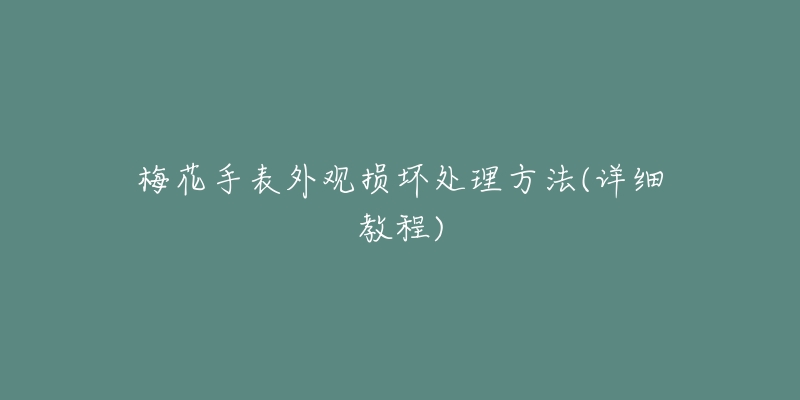 梅花手表外观损坏处理方法(详细教程)